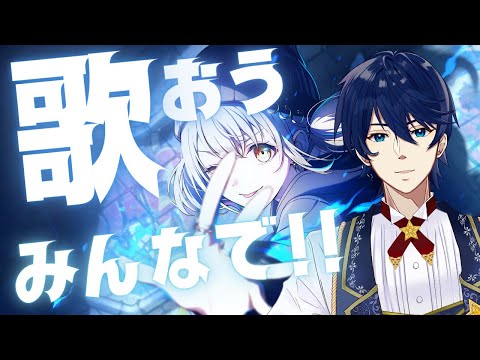 歌おう
みんなで!!